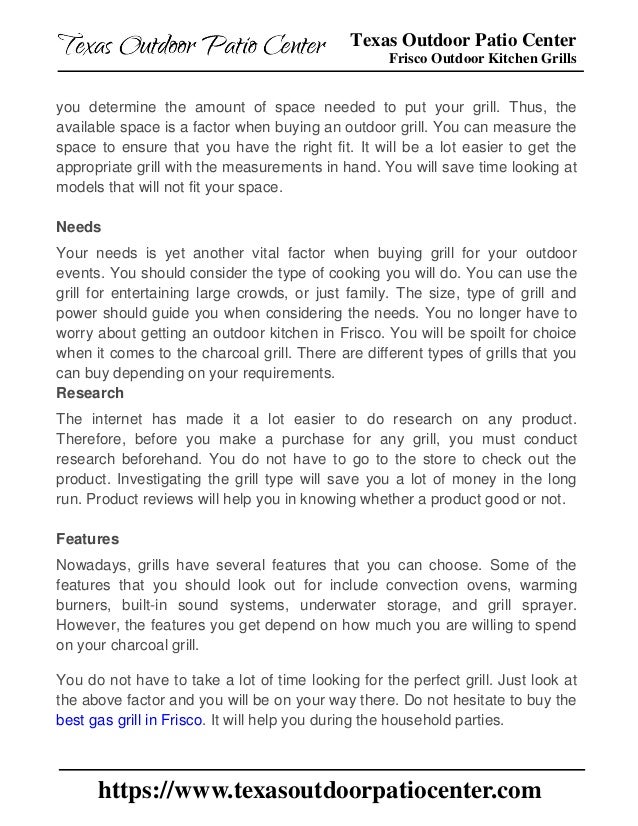 Texas Outdoor Patio Center

Texas Outdoor Patio Center
Frisco Outdoor Kitchen Grills

you determine the amount of space needed to put your grill. Thus, the available space is a factor when buying an outdoor grill. You can measure the space to ensure that you have the right fit. It will be a lot easier to get the appropriate grill with the measurements in hand. You will save time looking at models that will not fit your space.

Needs

Your needs is yet another vital factor when buying grill for your outdoor events. You should consider the type of cooking you will do. You can use the grill for entertaining large crowds, or just family. The size, type of grill and power should guide you when considering the needs. You no longer have to worry about getting an outdoor kitchen in Frisco. You will be spoilt for choice when it comes to the charcoal grill. There are different types of grills that you can buy depending on your requirements.

Research

The internet has made it a lot easier to do research on any product. Therefore, before you make a purchase for any grill, you must conduct research beforehand. You do not have to go to the store to check out the product. Investigating the grill type will save you a lot of money in the long run. Product reviews will help you in knowing whether a product good or not.

Features

Nowadays, grills have several features that you can choose. Some of the features that you should look out for include convection ovens, warming burners, built-in sound systems, underwater storage, and grill sprayer. However, the features you get depend on how much you are willing to spend on your charcoal grill.

You do not have to take a lot of time looking for the perfect grill. Just look at the above factor and you will be on your way there. Do not hesitate to buy the best gas grill in Frisco. It will help you during the household parties.

https://www.texasoutdoorpatiocenter.com